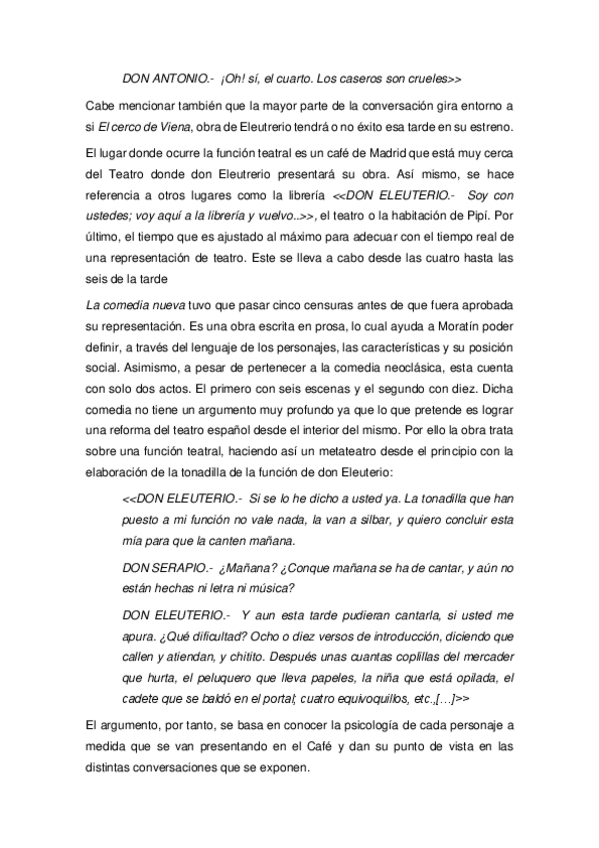 DON ANTONIO.- ¡Oh! sí, el cuarto. Los caseros son crueles>>

Cabe mencionar también que la mayor parte de la conversación gira entorno a si El cerco de Viena, obra de Eleutrerio tendrá o no éxito esa tarde en su estreno.

El lugar donde ocurre la función teatral es un café de Madrid que está muy cerca del Teatro donde don Eleutrerio presentará su obra. Así mismo, se hace referencia a otros lugares como la librería <<DON ELEUTERIO.- Soy con ustedes; voy aquí a la librería y vuelvo..>>, el teatro o la habitación de Pipí. Por último, el tiempo que es ajustado al máximo para adecuar con el tiempo real de una representación de teatro. Este se lleva a cabo desde las cuatro hasta las seis de la tarde

La comedia nueva tuvo que pasar cinco censuras antes de que fuera aprobada su representación. Es una obra escrita en prosa, lo cual ayuda a Moratín poder definir, a través del lenguaje de los personajes, las características y su posición social. Asimismo, a pesar de pertenecer a la comedia neoclásica, esta cuenta con solo dos actos. El primero con seis escenas y el segundo con diez. Dicha comedia no tiene un argumento muy profundo ya que lo que pretende es lograr una reforma del teatro español desde el interior del mismo. Por ello la obra trata sobre una función teatral, haciendo así un metateatro desde el principio con la elaboración de la tonadilla de la función de don Eleuterio:

<<DON ELEUTERIO.- Si se lo he dicho a usted ya. La tonadilla que han puesto a mi función no vale nada, la van a silbar, y quiero concluir esta mía para que la canten mañana.

DON SERAPIO.- ¿Mañana? ¿Conque mañana se ha de cantar, y aún no están hechas ni letra ni música?

DON ELEUTERIO.- Y aun esta tarde pudieran cantarla, si usted me apura. ¿Qué dificultad? Ocho o diez versos de introducción, diciendo que callen y atiendan, y chitito. Después unas cuantas coplillas del mercader que hurta, el peluquero que lleva papeles, la niña que está opilada, el cadete que se baldó en el portal; cuatro equivoquillos, etc.,[…]>>

El argumento, por tanto, se basa en conocer la psicología de cada personaje a medida que se van presentando en el Café y dan su punto de vista en las distintas conversaciones que se exponen.